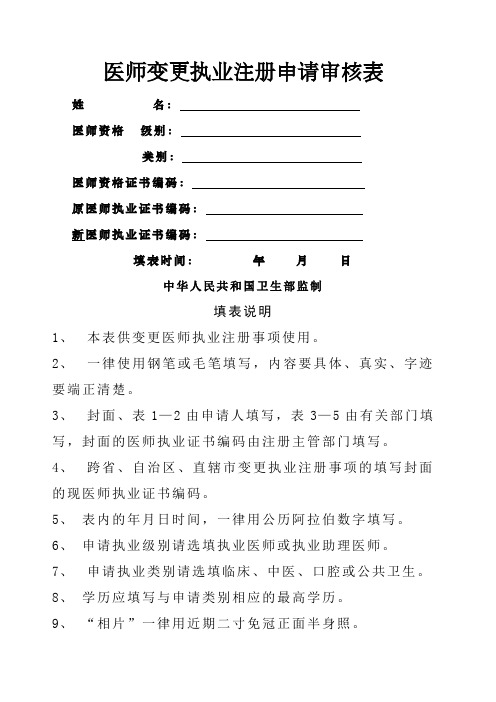 医师变更执业注册申请审核表

姓　　　名：

医师资格　级别：

类别：

医师资格证书编码：

原医师执业证书编码：

新医师执业证书编码：

填表时间：　　　年　　月　　日

中华人民共和国卫生部监制

填表说明

1、 本表供变更医师执业注册事项使用。

2、 一律使用钢笔或毛笔填写，内容要具体、真实、字迹要端正清楚。

3、 封面、表 1—2 由申请人填写，表 3—5 由有关部门填写，封面的医师执业证书编码由注册主管部门填写。

4、 跨省、自治区、直辖市变更执业注册事项的填写封面的现医师执业证书编码。

5、 表内的年月日时间，一律用公历阿拉伯数字填写。

6、 申请执业级别请选填执业医师或执业助理医师。

7、 申请执业类别请选填临床、中医、口腔或公共卫生。

8、 学历应填写与申请类别相应的最高学历。

9、 “相片”一律用近期二寸免冠正面半身照。